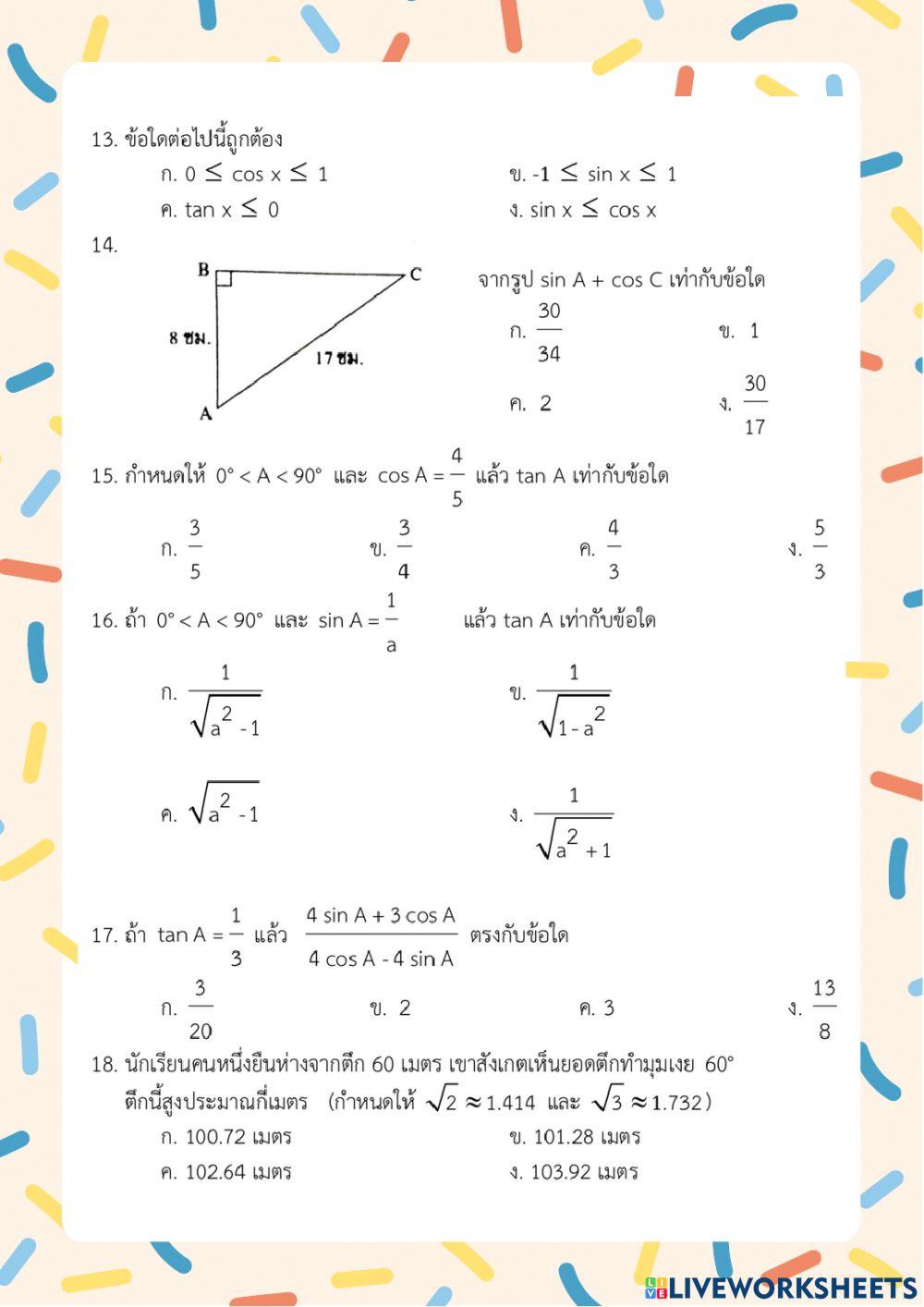 13. ข้อใดต่อไปนี้ถูกต้อง

ก. $0 \leq \cos x \leq 1$

ข. $-1 \leq \sin x \leq 1$

ค. $\tan x \leq 0$

ง. $\sin x \leq \cos x$

14.

B

C

8 ซม.

17 ซม.

A

จากรูป sin A + cos C เท่ากับข้อใด

ก. $\frac{30}{34}$

ข. 1

ค. 2

ง. $\frac{30}{17}$

15. กำหนดให้ $0° < A < 90°$ และ $\cos A = \frac{4}{5}$ แล้ว tan A เท่ากับข้อใด

ก. $\frac{3}{5}$

ข. $\frac{3}{4}$

ค. $\frac{4}{3}$

ง. $\frac{5}{3}$

16. ถ้า $0° < A < 90°$ และ $\sin A = \frac{1}{a}$ แล้ว tan A เท่ากับข้อใด

ก. $\frac{1}{\sqrt{a^2 - 1}}$

ข. $\frac{1}{\sqrt{1 - a^2}}$

ค. $\sqrt{a^2 - 1}$

ง. $\frac{1}{\sqrt{a^2 + 1}}$

17. ถ้า $\tan A = \frac{1}{3}$ แล้ว $\frac{4 \sin A + 3 \cos A}{4 \cos A - 4 \sin A}$ ตรงกับข้อใด

ก. $\frac{3}{20}$

ข. 2

ค. 3

ง. $\frac{13}{8}$

18. นักเรียนคนหนึ่งยืนห่างจากตึก 60 เมตร เขาสังเกตเห็นยอดตึกทำมุมเงย 60° ตึกนี้สูงประมาณกี่เมตร (กำหนดให้ $\sqrt{2} \approx 1.414$ และ $\sqrt{3} \approx 1.732$)

ก. 100.72 เมตร

ข. 101.28 เมตร

ค. 102.64 เมตร

ง. 103.92 เมตร

LIVEWORKSHEETS